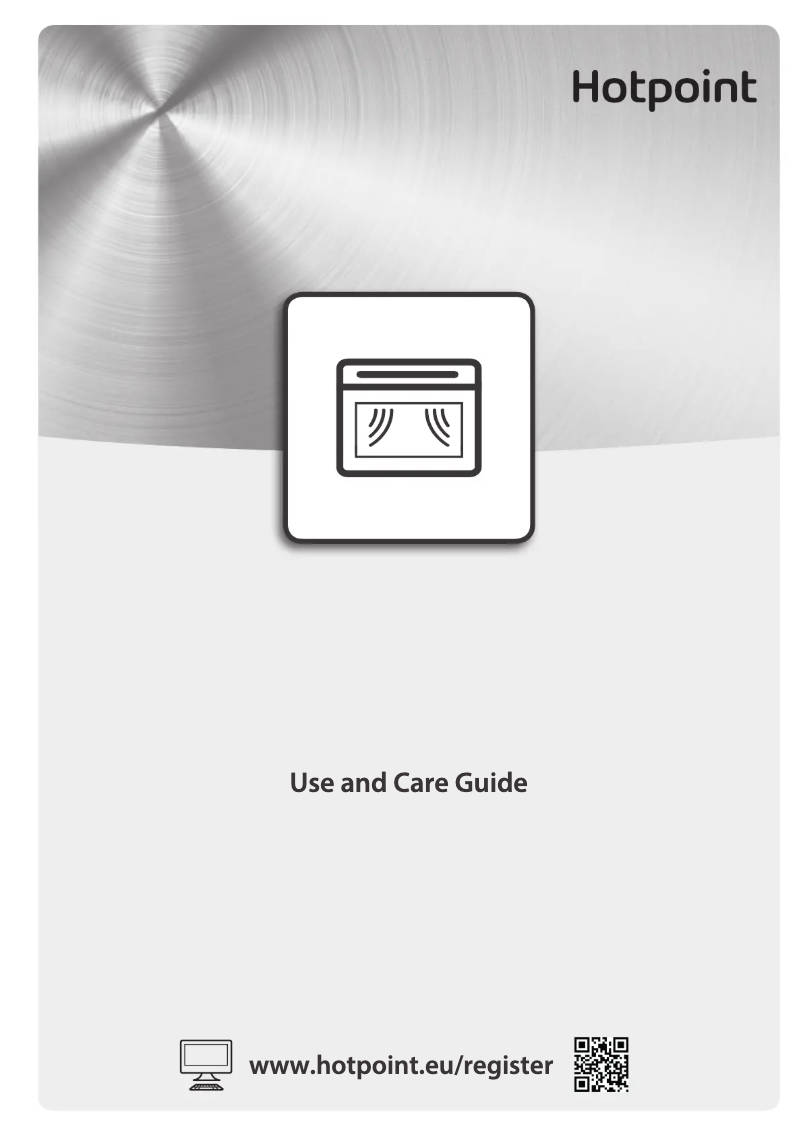 Hotpoint

Use and Care Guide

www.hotpoint.eu/register